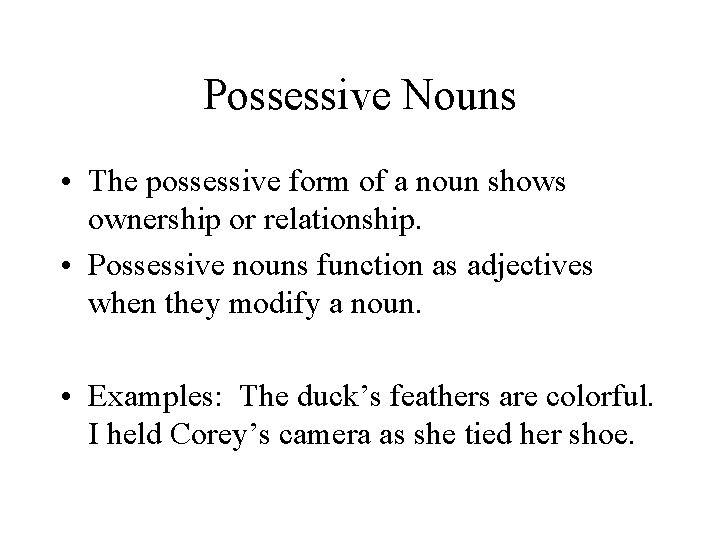 Possessive Nouns

• The possessive form of a noun shows ownership or relationship.
• Possessive nouns function as adjectives when they modify a noun.

• Examples: The duck’s feathers are colorful. I held Corey’s camera as she tied her shoe.